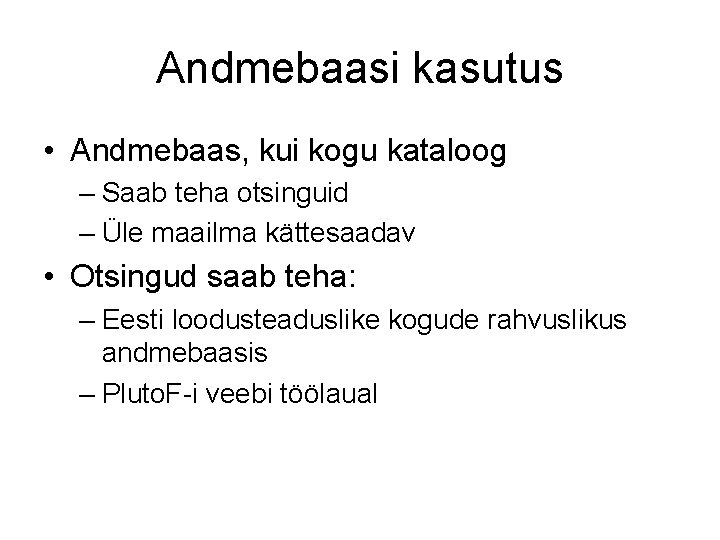 Andmebaasi kasutus

• Andmebaas, kui kogu kataloog
– Saab teha otsinguid
– Üle maailma kättesaadav

• Otsingud saab teha:
– Eesti loodusteaduslike kogude rahvuslikus andmebaasis
– PlutoF-i veebi töölaual